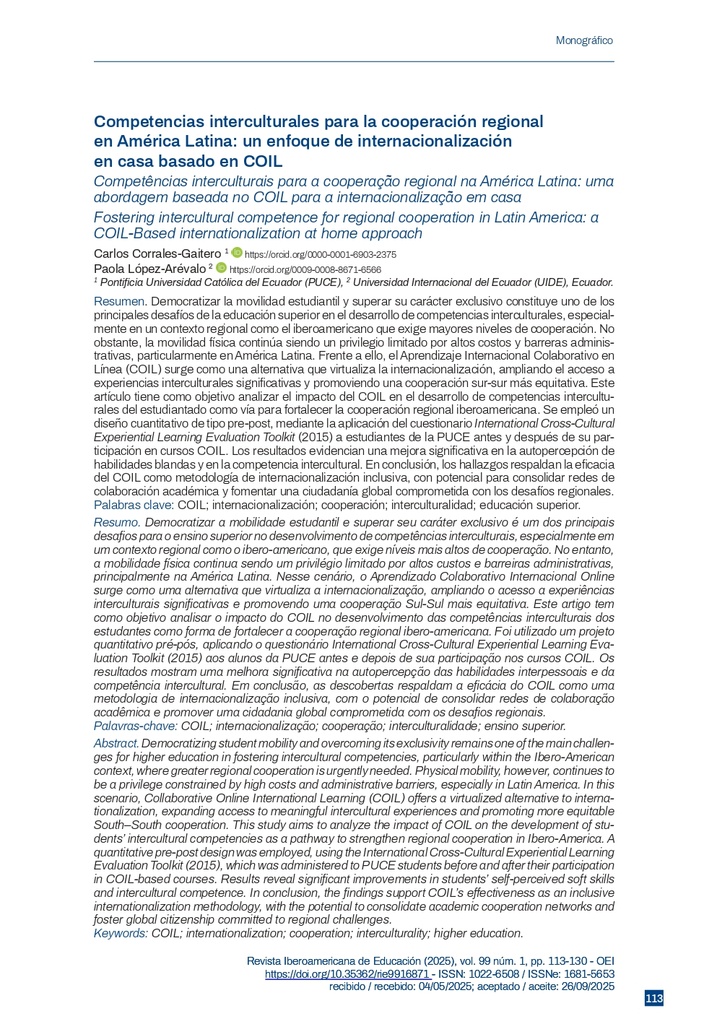 Monográfico

Competencias interculturales para la cooperación regional en América Latina: un enfoque de internacionalización en casa basado en COIL

Competências interculturais para a cooperação regional na América Latina: uma abordagem baseada no COIL para a internacionalização em casa

Fostering intercultural competence for regional cooperation in Latin America: a COIL-Based internationalization at home approach

Carlos Corrales-Gaitero $^1$ https://orcid.org/0000-0001-6903-2375
Paola López-Arévalo $^2$ https://orcid.org/0009-0008-8671-6566
$^1$ Pontificia Universidad Católica del Ecuador (PUCE), $^2$ Universidad Internacional del Ecuador (UIDE), Ecuador.

Resumen. Democratizar la movilidad estudiantil y superar su carácter exclusivo constituye uno de los principales desafíos de la educación superior en el desarrollo de competencias interculturales, especialmente en un contexto regional como el iberoamericano que exige mayores niveles de cooperación. No obstante, la movilidad física continúa siendo un privilegio limitado por altos costos y barreras administrativas, particularmente en América Latina. Frente a ello, el Aprendizaje Internacional Colaborativo en Línea (COIL) surge como una alternativa que virtualiza la internacionalización, ampliando el acceso a experiencias interculturales significativas y promoviendo una cooperación sur-sur más equitativa. Este artículo tiene como objetivo analizar el impacto del COIL en el desarrollo de competencias interculturales del estudiantado como vía para fortalecer la cooperación regional iberoamericana. Se empleó un diseño cuantitativo de tipo pre-post, mediante la aplicación del cuestionario International Cross-Cultural Experiential Learning Evaluation Toolkit (2015) a estudiantes de la PUCE antes y después de su participación en cursos COIL. Los resultados evidencian una mejora significativa en la autopercepción de habilidades blandas y en la competencia intercultural. En conclusión, los hallazgos respaldan la eficacia del COIL como metodología de internacionalización inclusiva, con potencial para consolidar redes de colaboración académica y fomentar una ciudadanía global comprometida con los desafíos regionales.
Palabras clave: COIL; internacionalización; cooperación; interculturalidad; educación superior.

Resumo. Democratizar a mobilidade estudantil e superar seu caráter exclusivo é um dos principais desafios para o ensino superior no desenvolvimento de competências interculturais, especialmente em um contexto regional como o ibero-americano, que exige níveis mais altos de cooperação. No entanto, a mobilidade física continua sendo um privilégio limitado por altos custos e barreiras administrativas, principalmente na América Latina. Nesse cenário, o Aprendizado Colaborativo Internacional Online surge como uma alternativa que virtualiza a internacionalização, ampliando o acesso a experiências interculturais significativas e promovendo uma cooperação Sul-Sul mais equitativa. Este artigo tem como objetivo analisar o impacto do COIL no desenvolvimento das competências interculturais dos estudantes como forma de fortalecer a cooperação regional ibero-americana. Foi utilizado um projeto quantitativo pré-pós, aplicando o questionário International Cross-Cultural Experiential Learning Evaluation Toolkit (2015) aos alunos da PUCE antes e depois de sua participação nos cursos COIL. Os resultados mostram uma melhora significativa na autopercepção das habilidades interpessoais e da competência intercultural. Em conclusão, as descobertas respaldam a eficácia do COIL como uma metodologia de internacionalização inclusiva, com o potencial de consolidar redes de colaboração acadêmica e promover uma cidadania global comprometida com os desafios regionais.
Palavras-chave: COIL; internacionalização; cooperação; interculturalidade; ensino superior.

Abstract. Democratizing student mobility and overcoming its exclusivity remains one of the main challenges for higher education in fostering intercultural competencies, particularly within the Ibero-American context, where greater regional cooperation is urgently needed. Physical mobility, however, continues to be a privilege constrained by high costs and administrative barriers, especially in Latin America. In this scenario, Collaborative Online International Learning (COIL) offers a virtualized alternative to internationalization, expanding access to meaningful intercultural experiences and promoting more equitable South–South cooperation. This study aims to analyze the impact of COIL on the development of students' intercultural competencies as a pathway to strengthen regional cooperation in Ibero-America. A quantitative pre-post design was employed, using the International Cross-Cultural Experiential Learning Evaluation Toolkit (2015), which was administered to PUCE students before and after their participation in COIL-based courses. Results reveal significant improvements in students' self-perceived soft skills and intercultural competence. In conclusion, the findings support COIL's effectiveness as an inclusive internationalization methodology, with the potential to consolidate academic cooperation networks and foster global citizenship committed to regional challenges.
Keywords: COIL; internationalization; cooperation; interculturality; higher education.

Revista Iberoamericana de Educación (2025), vol. 99 núm. 1, pp. 113-130 - OEI
https://doi.org/10.35362/rie9916871 - ISSN: 1022-6508 / ISSNe: 1681-5653
recibido / recebido: 04/05/2025; aceptado / aceite: 26/09/2025

113